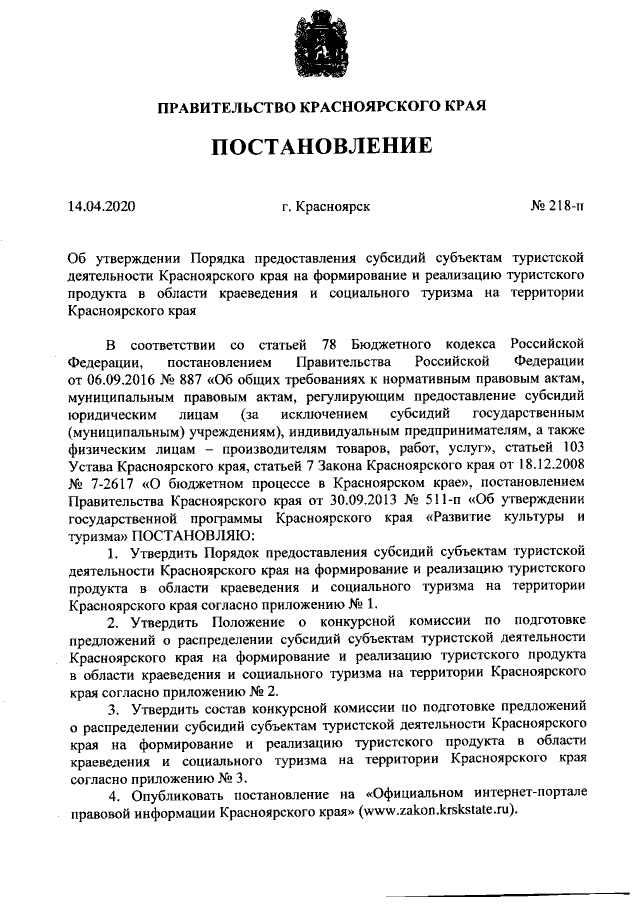 ПРАВИТЕЛЬСТВО КРАСНОЯРСКОГО КРАЯ

ПОСТАНОВЛЕНИЕ

14.04.2020 г. Красноярск № 218-п

Об утверждении Порядка предоставления субсидий субъектам туристской деятельности Красноярского края на формирование и реализацию туристского продукта в области краеведения и социального туризма на территории Красноярского края

В соответствии со статьей 78 Бюджетного кодекса Российской Федерации, постановлением Правительства Российской Федерации от 06.09.2016 № 887 «Об общих требованиях к нормативным правовым актам, муниципальным правовым актам, регулирующим предоставление субсидий юридическим лицам (за исключением субсидий государственным (муниципальным) учреждениям), индивидуальным предпринимателям, а также физическим лицам – производителям товаров, работ, услуг», статьей 103 Устава Красноярского края, статьей 7 Закона Красноярского края от 18.12.2008 № 7-2617 «О бюджетном процессе в Красноярском крае», постановлением Правительства Красноярского края от 30.09.2013 № 511-п «Об утверждении государственной программы Красноярского края «Развитие культуры и туризма» ПОСТАНОВЛЯЮ:

1. Утвердить Порядок предоставления субсидий субъектам туристской деятельности Красноярского края на формирование и реализацию туристского продукта в области краеведения и социального туризма на территории Красноярского края согласно приложению № 1.

2. Утвердить Положение о конкурсной комиссии по подготовке предложений о распределении субсидий субъектам туристской деятельности Красноярского края на формирование и реализацию туристского продукта в области краеведения и социального туризма на территории Красноярского края согласно приложению № 2.

3. Утвердить состав конкурсной комиссии по подготовке предложений о распределении субсидий субъектам туристской деятельности Красноярского края на формирование и реализацию туристского продукта в области краеведения и социального туризма на территории Красноярского края согласно приложению № 3.

4. Опубликовать постановление на «Официальном интернет-портале правовой информации Красноярского края» (www.zakon.krskstate.ru).